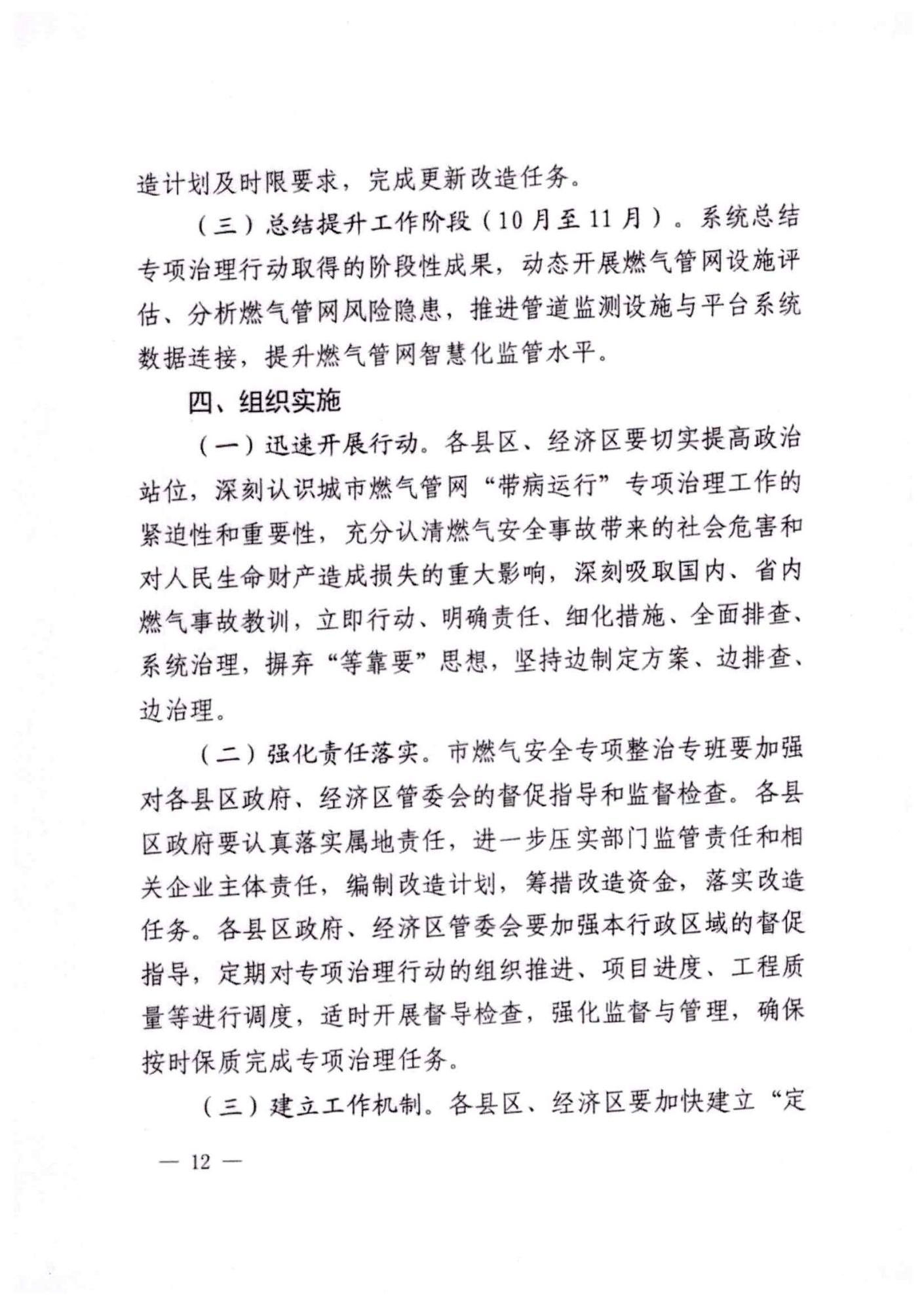 造计划及时限要求，完成更新改造任务。

（三）总结提升工作阶段（10月至11月）。系统总结专项治理行动取得的阶段性成果，动态开展燃气管网设施评估、分析燃气管网风险隐患，推进管道监测设施与平台系统数据连接，提升燃气管网智慧化监管水平。

四、组织实施

（一）迅速开展行动。各县区、经济区要切实提高政治站位，深刻认识城市燃气管网“带病运行”专项治理工作的紧迫性和重要性，充分认清燃气安全事故带来的社会危害和对人民生命财产造成损失的重大影响，深刻吸取国内、省内燃气事故教训，立即行动、明确责任、细化措施、全面排查、系统治理，摒弃“等靠要”思想，坚持边制定方案、边排查、边治理。

（二）强化责任落实。市燃气安全专项整治专班要加强对各县区政府、经济区管委会的督促指导和监督检查。各县区政府要认真落实属地责任，进一步压实部门监管责任和相关企业主体责任，编制改造计划，筹措改造资金，落实改造任务。各县区政府、经济区管委会要加强本行政区域的督促指导，定期对专项治理行动的组织推进、项目进度、工程质量等进行调度，适时开展督导检查，强化监督与管理，确保按时保质完成专项治理任务。

（三）建立工作机制。各县区、经济区要加快建立“定

— 12 —